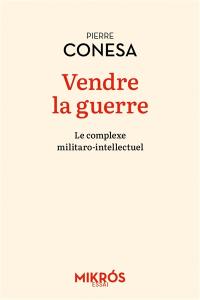 PIERRE
CONESA

Vendre la guerre

Le complexe militaro-intellectuel

MIKRÓS
ESSAI